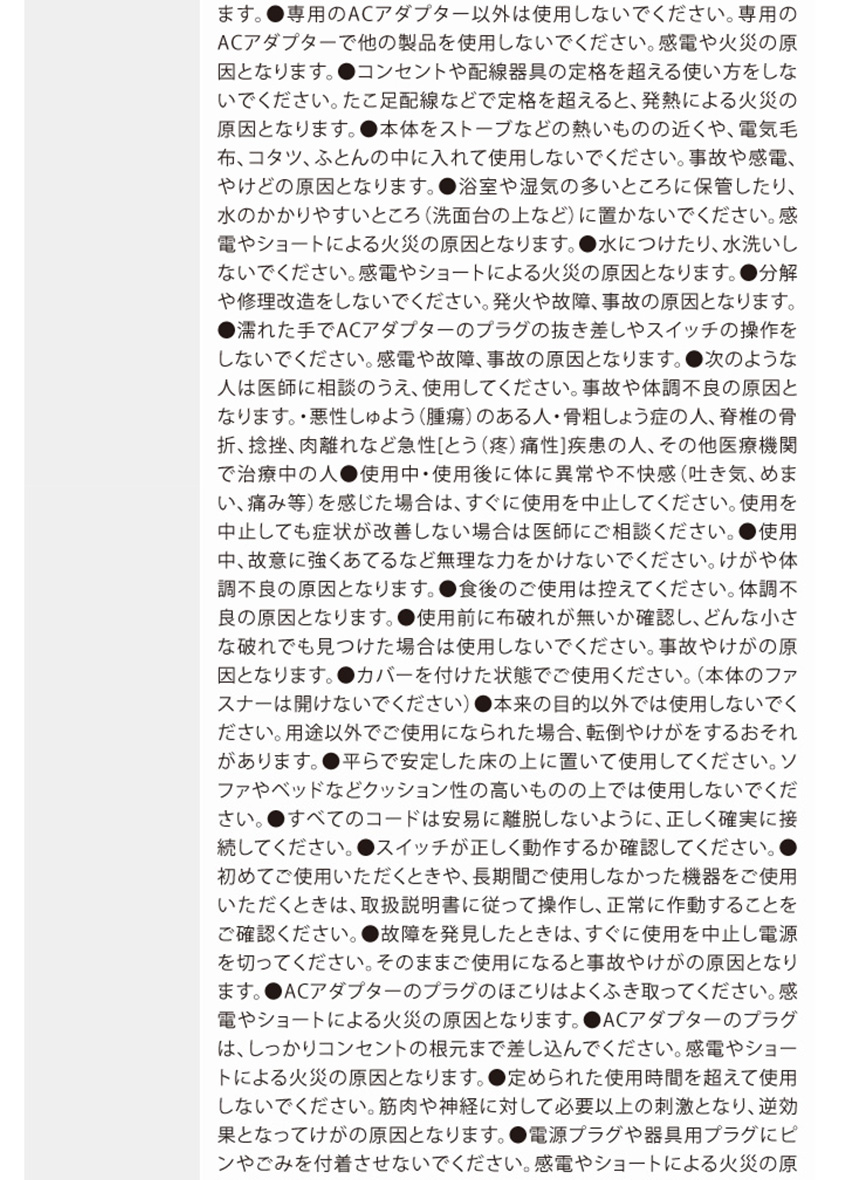 ます。●専用のACアダプター以外は使用しないでください。専用のACアダプターで他の製品を使用しないでください。感電や火災の原因となります。●コンセントや配線器具の定格を超える使い方をしないでください。たこ足配線などで定格を超えると、発熱による火災の原因となります。●本体をストーブなどの熱いものの近くや、電気毛布、コタツ、ふとんの中に入れて使用しないでください。事故や感電、やけどの原因となります。●浴室や湿気の多いところに保管したり、水のかかりやすいところ（洗面台の上など）に置かないでください。感電やショートによる火災の原因となります。●水につけたり、水洗いしないでください。感電やショートによる火災の原因となります。●分解や修理改造をしないでください。発火や故障、事故の原因となります。●濡れた手でACアダプターのプラグの抜き差しやスイッチの操作をしないでください。感電や故障、事故の原因となります。●次のような人は医師に相談のうえ、使用してください。事故や体調不良の原因となります。・悪性しゅよう（腫瘍）のある人・骨粗しょう症の人、脊椎の骨折、捻挫、肉離れなど急性[とう（疼）痛性]疾患の人、その他医療機関で治療中の人●使用中・使用後に体に異常や不快感（吐き気、めまい、痛み等）を感じた場合は、すぐに使用を中止してください。使用を中止しても症状が改善しない場合は医師にご相談ください。●使用中、故意に強くあてるなど無理な力をかけないでください。けがや体調不良の原因となります。●食後のご使用は控えてください。体調不良の原因となります。●使用前に布破れが無いか確認し、どんな小さな破れでも見つけた場合は使用しないでください。事故やけがの原因となります。●カバーを付けた状態でご使用ください。（本体のファスナーは開けないでください）●本来の目的以外では使用しないでください。用途以外でご使用になられた場合、転倒やけがをするおそれがあります。●平らで安定した床の上に置いて使用してください。ソファやベッドなどクッション性の高いものの上では使用しないでください。●すべてのコードは安易に離脱しないように、正しく確実に接続してください。●スイッチが正しく動作するか確認してください。●初めてご使用いただくときや、長期間ご使用しなかった機器をご使用いただくときは、取扱説明書に従って操作し、正常に作動することをご確認ください。●故障を発見したときは、すぐに使用を中止し電源を切ってください。そのままご使用になると事故やけがの原因となります。●ACアダプターのプラグのほこりはよくふき取ってください。感電やショートによる火災の原因となります。●ACアダプターのプラグは、しっかりコンセントの根元まで差し込んでください。感電やショートによる火災の原因となります。●定められた使用時間を超えて使用しないでください。筋肉や神経に対して必要以上の刺激となり、逆効果となってけがの原因となります。●電源プラグや器具用プラグにピンやごみを付着させないでください。感電やショートによる火災の原